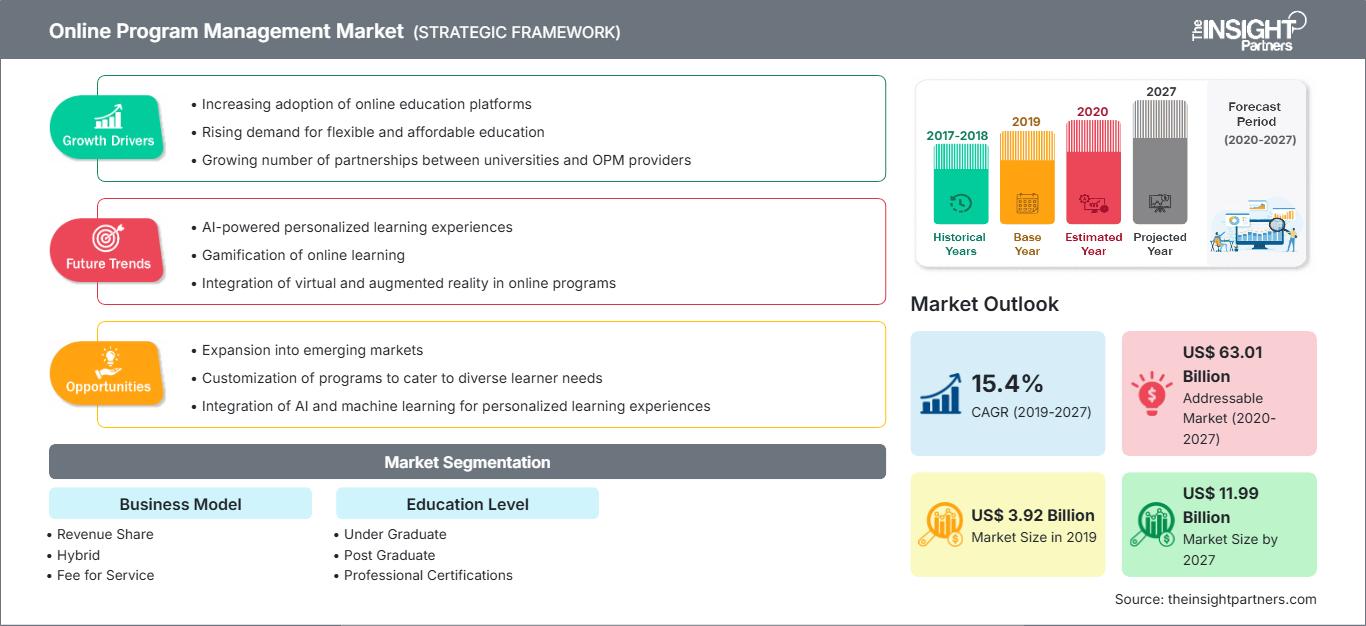 Online Program Management Market (STRATEGIC FRAMEWORK)

The INSIGHT Partners

Growth Drivers
• Increasing adoption of online education platforms
• Rising demand for flexible and affordable education
• Growing number of partnerships between universities and OPM providers

Future Trends
• AI-powered personalized learning experiences
• Gamification of online learning
• Integration of virtual and augmented reality in online programs

Opportunities
• Expansion into emerging markets
• Customization of programs to cater to diverse learner needs
• Integration of AI and machine learning for personalized learning experiences

Market Segmentation

Business Model
• Revenue Share
• Hybrid
• Fee for Service

Education Level
• Under Graduate
• Post Graduate
• Professional Certifications

2017-2018 Historical Years
2019 Base Year
2020 Estimated Year
2027 Projected Year
Forecast Period (2020-2027)

Market Outlook

15.4% CAGR (2019-2027)

US$ 63.01 Billion Addressable Market (2020-2027)

US$ 3.92 Billion Market Size in 2019

US$ 11.99 Billion Market Size by 2027

Source: theinsightpartners.com